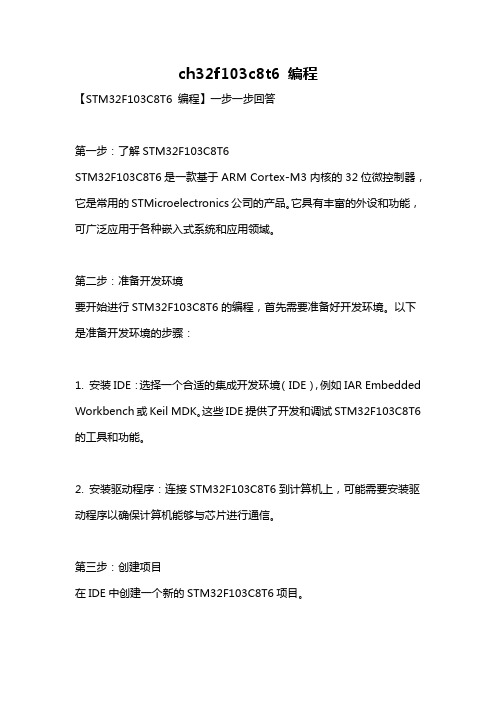 ch32f103c8t6 编程

【STM32F103C8T6 编程】一步一步回答

第一步：了解 STM32F103C8T6

STM32F103C8T6 是一款基于 ARM Cortex-M3 内核的 32 位微控制器，它是常用的 STMicroelectronics 公司的产品。它具有丰富的外设和功能，可广泛应用于各种嵌入式系统和应用领域。

第二步：准备开发环境

要开始进行 STM32F103C8T6 的编程，首先需要准备好开发环境。以下是准备开发环境的步骤：

1. 安装 IDE：选择一个合适的集成开发环境（IDE），例如 IAR Embedded Workbench 或 Keil MDK。这些 IDE 提供了开发和调试 STM32F103C8T6 的工具和功能。

2. 安装驱动程序：连接 STM32F103C8T6 到计算机上，可能需要安装驱动程序以确保计算机能够与芯片进行通信。

第三步：创建项目

在 IDE 中创建一个新的 STM32F103C8T6 项目。